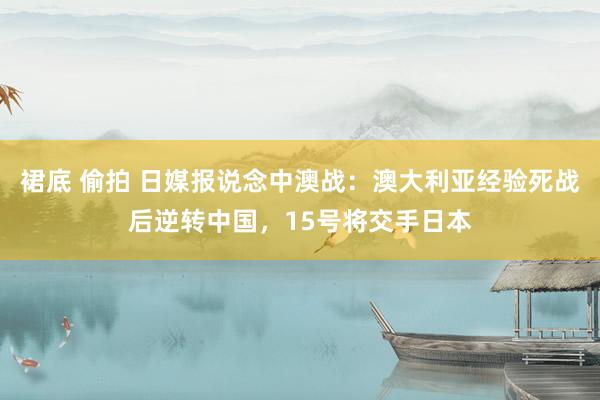 裙底 偷拍 日媒报说念中澳战：澳大利亚经验死战后逆转中国，15号将交手日本